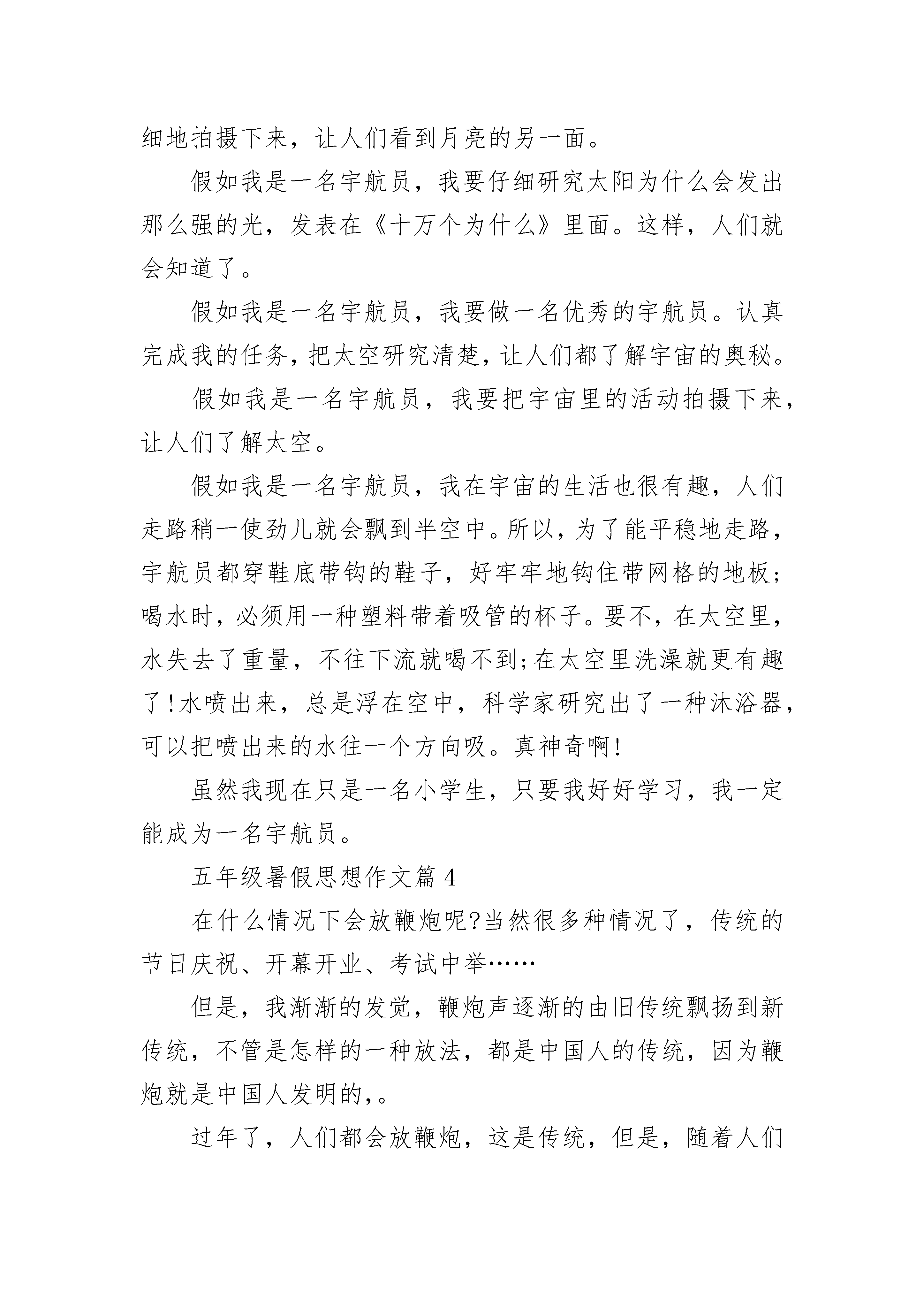 细地拍摄下来，让人们看到月亮的另一面。

假如我是一名宇航员，我要仔细研究太阳为什么会发出那么强的光，发表在《十万个为什么》里面。这样，人们就会知道了。

假如我是一名宇航员，我要做一名优秀的宇航员。认真完成我的任务，把太空研究清楚，让人们都了解宇宙的奥秘。

假如我是一名宇航员，我要把宇宙里的活动拍摄下来，让人们了解太空。

假如我是一名宇航员，我在宇宙的生活也很有趣，人们走路稍一使劲儿就会飘到半空中。所以，为了能平稳地走路，宇航员都穿鞋底带钩的鞋子，好牢牢地钩住带网格的地板;喝水时，必须用一种塑料带着吸管的杯子。要不，在太空里，水失去了重量，不往下流就喝不到;在太空里洗澡就更有趣了!水喷出来，总是浮在空中，科学家研究出了一种沐浴器，可以把喷出来的水往一个方向吸。真神奇啊!

虽然我现在只是一名小学生，只要我好好学习，我一定能成为一名宇航员。

五年级暑假思想作文篇4

在什么情况下会放鞭炮呢?当然很多种情况了，传统的节日庆祝、开幕开业、考试中举……

但是，我渐渐的发觉，鞭炮声逐渐的由旧传统飘扬到新传统，不管是怎样的一种放法，都是中国人的传统，因为鞭炮就是中国人发明的,。

过年了，人们都会放鞭炮，这是传统，但是，随着人们